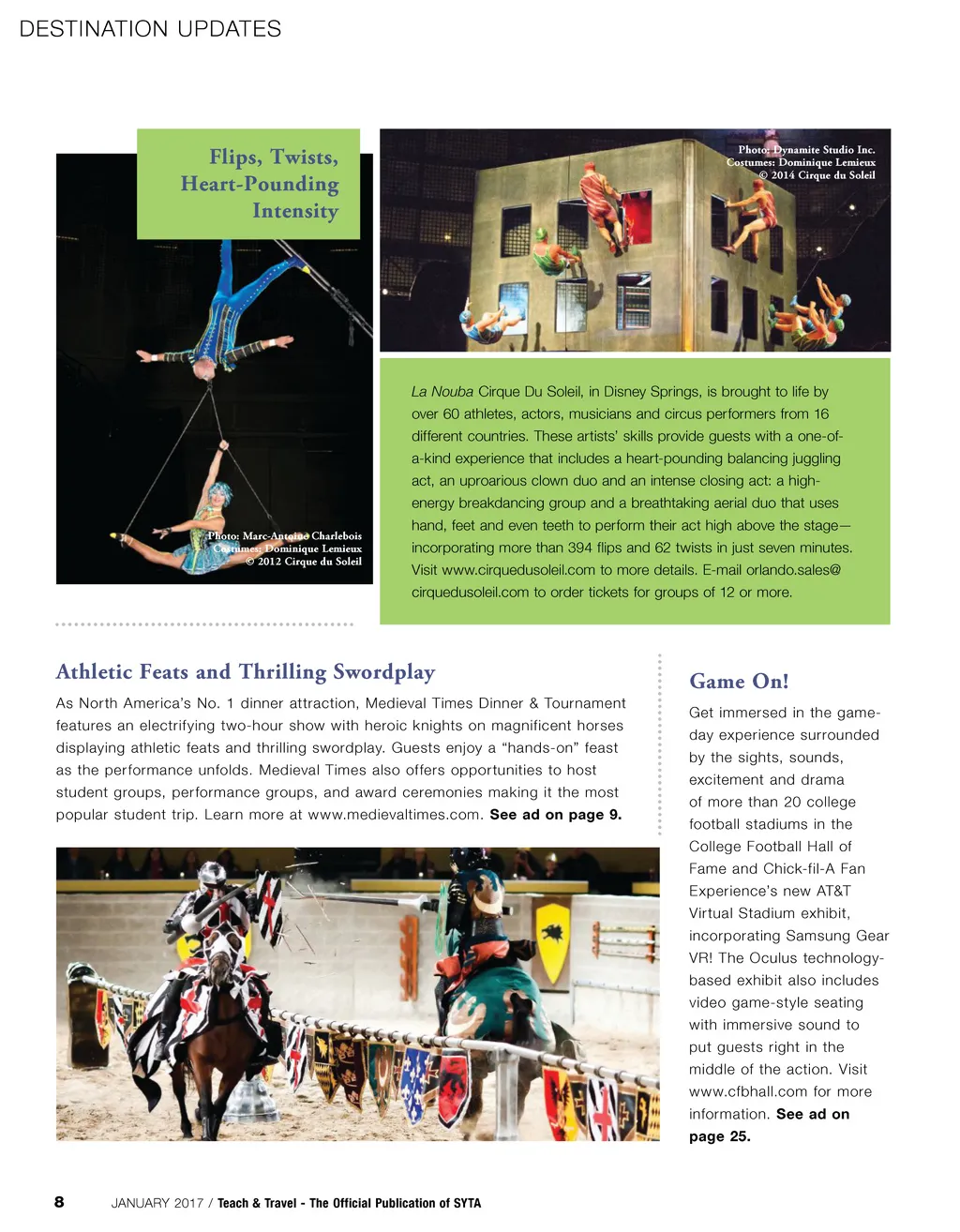 DESTINATION UPDATES

Flips, Twists, Heart-Pounding Intensity

Photo: Marc-Antoine Charlebois
Costumes: Dominique Lemieux
© 2012 Cirque du Soleil

Photo: Dynamite Studio Inc.
Costumes: Dominique Lemieux
© 2014 Cirque du Soleil

La Nouba Cirque Du Soleil, in Disney Springs, is brought to life by over 60 athletes, actors, musicians and circus performers from 16 different countries. These artists' skills provide guests with a one-of-a-kind experience that includes a heart-pounding balancing juggling act, an uproarious clown duo and an intense closing act: a high-energy breakdancing group and a breathtaking aerial duo that uses hand, feet and even teeth to perform their act high above the stage—incorporating more than 394 flips and 62 twists in just seven minutes. Visit www.cirquedusoleil.com to more details. E-mail orlando.sales@cirquedusoleil.com to order tickets for groups of 12 or more.

Athletic Feats and Thrilling Swordplay

As North America's No. 1 dinner attraction, Medieval Times Dinner & Tournament features an electrifying two-hour show with heroic knights on magnificent horses displaying athletic feats and thrilling swordplay. Guests enjoy a "hands-on" feast as the performance unfolds. Medieval Times also offers opportunities to host student groups, performance groups, and award ceremonies making it the most popular student trip. Learn more at www.medievaltimes.com. See ad on page 9.

Game On!

Get immersed in the game-day experience surrounded by the sights, sounds, excitement and drama of more than 20 college football stadiums in the College Football Hall of Fame and Chick-fil-A Fan Experience's new AT&T Virtual Stadium exhibit, incorporating Samsung Gear VR! The Oculus technology-based exhibit also includes video game-style seating with immersive sound to put guests right in the middle of the action. Visit www.cfbhall.com for more information. See ad on page 25.

8 JANUARY 2017 / Teach & Travel - The Official Publication of SYTA